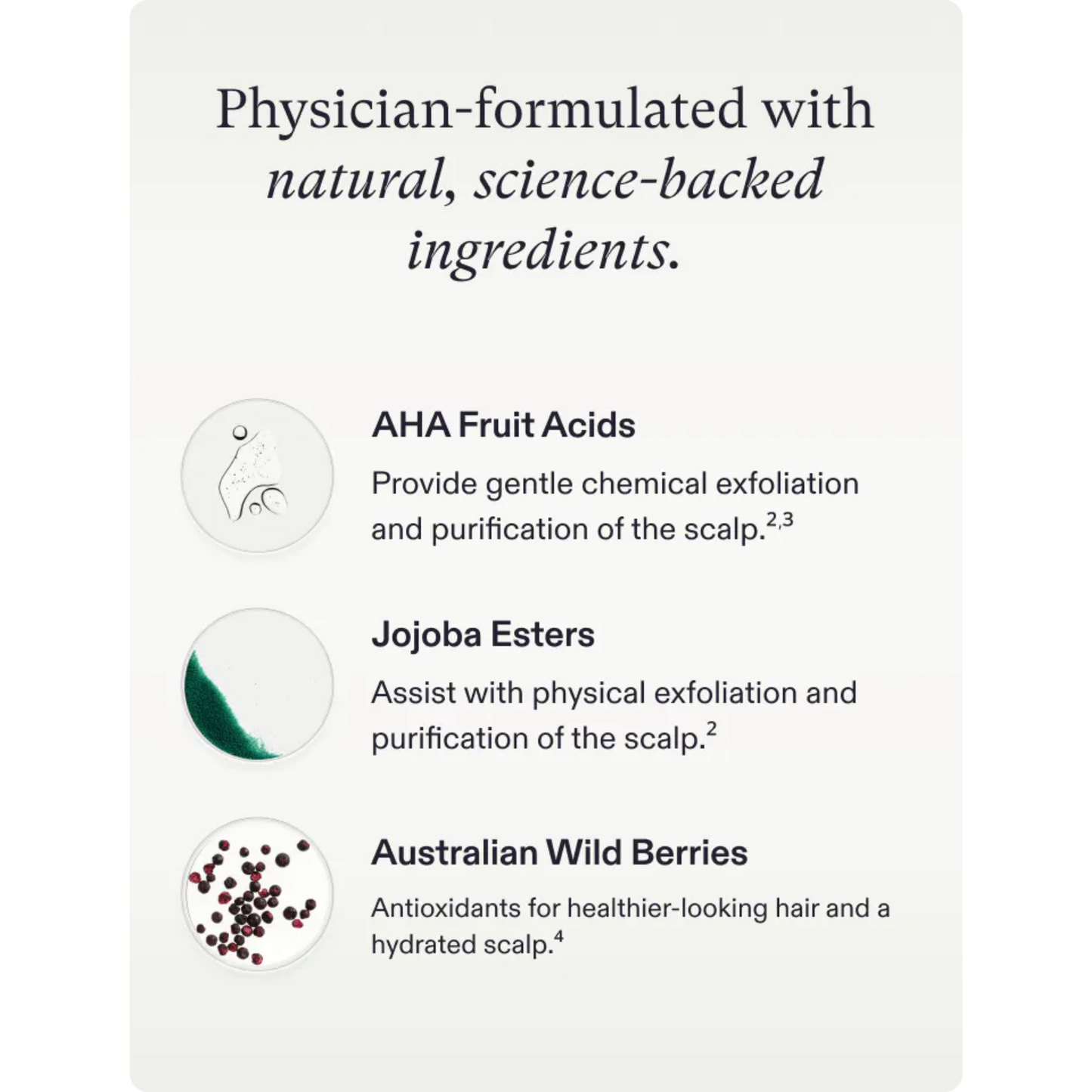 Physician-formulated with natural, science-backed ingredients.

AHA Fruit Acids

Provide gentle chemical exfoliation and purification of the scalp.$^{2,3}$

Jojoba Esters

Assist with physical exfoliation and purification of the scalp.$^{2}$

Australian Wild Berries

Antioxidants for healthier-looking hair and a hydrated scalp.$^{4}$